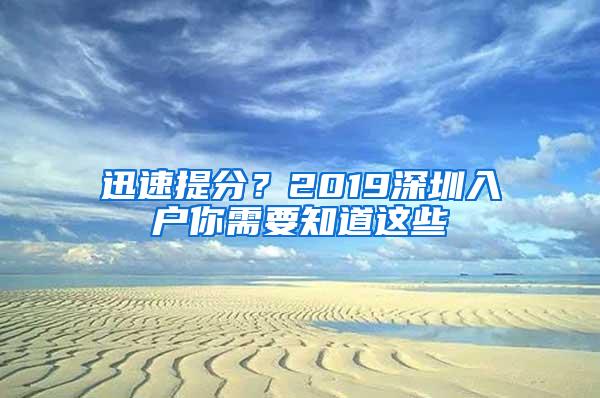 迅速提分？2019深圳入户你需要知道这些